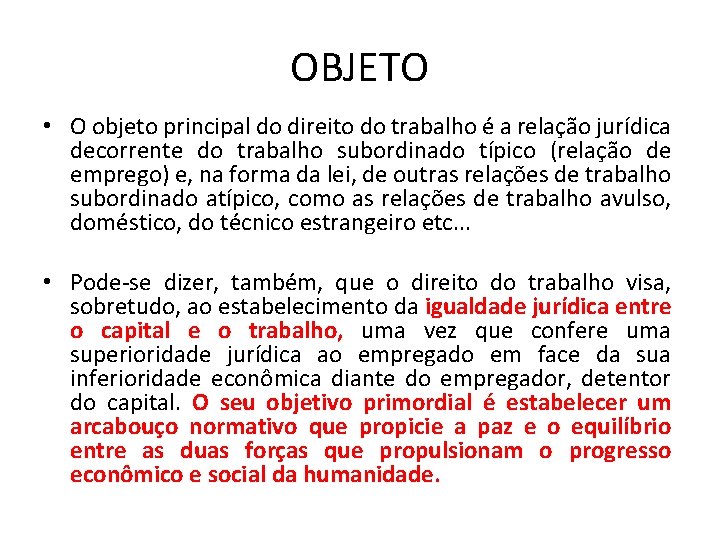 OBJETO

• O objeto principal do direito do trabalho é a relação jurídica decorrente do trabalho subordinado típico (relação de emprego) e, na forma da lei, de outras relações de trabalho subordinado atípico, como as relações de trabalho avulso, doméstico, do técnico estrangeiro etc...

• Pode-se dizer, também, que o direito do trabalho visa, sobretudo, ao estabelecimento da igualdade jurídica entre o capital e o trabalho, uma vez que confere uma superioridade jurídica ao empregado em face da sua inferioridade econômica diante do empregador, detentor do capital. O seu objetivo primordial é estabelecer um arcabouço normativo que propicie a paz e o equilíbrio entre as duas forças que propulsionam o progresso econômico e social da humanidade.